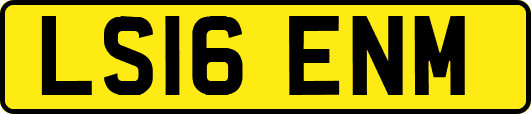 LS16 ENM